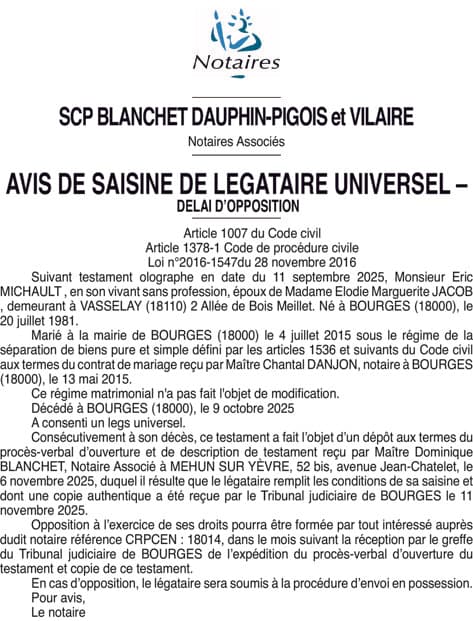 Notaires

SCP BLANCHET DAUPHIN-PIGOIS et VILAIRE

Notaires Associés

AVIS DE SAISINE DE LEGATAIRE UNIVERSEL – DELAI D'OPPOSITION

Article 1007 du Code civil
Article 1378-1 Code de procédure civile
Loi n°2016-1547du 28 novembre 2016

Suivant testament olographe en date du 11 septembre 2025, Monsieur Eric MICHAULT , en son vivant sans profession, époux de Madame Elodie Marguerite JACOB , demeurant à VASSELAY (18110) 2 Allée de Bois Meillet. Né à BOURGES (18000), le 20 juillet 1981.

Marié à la mairie de BOURGES (18000) le 4 juillet 2015 sous le régime de la séparation de biens pure et simple défini par les articles 1536 et suivants du Code civil aux termes du contrat de mariage reçu par Maître Chantal DANJON, notaire à BOURGES (18000), le 13 mai 2015.

Ce régime matrimonial n'a pas fait l'objet de modification.

Décédé à BOURGES (18000), le 9 octobre 2025

A consenti un legs universel.

Consécutivement à son décès, ce testament a fait l'objet d'un dépôt aux termes du procès-verbal d'ouverture et de description de testament reçu par Maître Dominique BLANCHET, Notaire Associé à MEHUN SUR YÈVRE, 52 bis, avenue Jean-Chatelet, le 6 novembre 2025, duquel il résulte que le légataire remplit les conditions de sa saisine et dont une copie authentique a été reçue par le Tribunal judiciaire de BOURGES le 11 novembre 2025.

Opposition à l'exercice de ses droits pourra être formée par tout intéressé auprès dudit notaire référence CRPCEN : 18014, dans le mois suivant la réception par le greffe du Tribunal judiciaire de BOURGES de l'expédition du procès-verbal d'ouverture du testament et copie de ce testament.

En cas d'opposition, le légataire sera soumis à la procédure d'envoi en possession.

Pour avis,
Le notaire